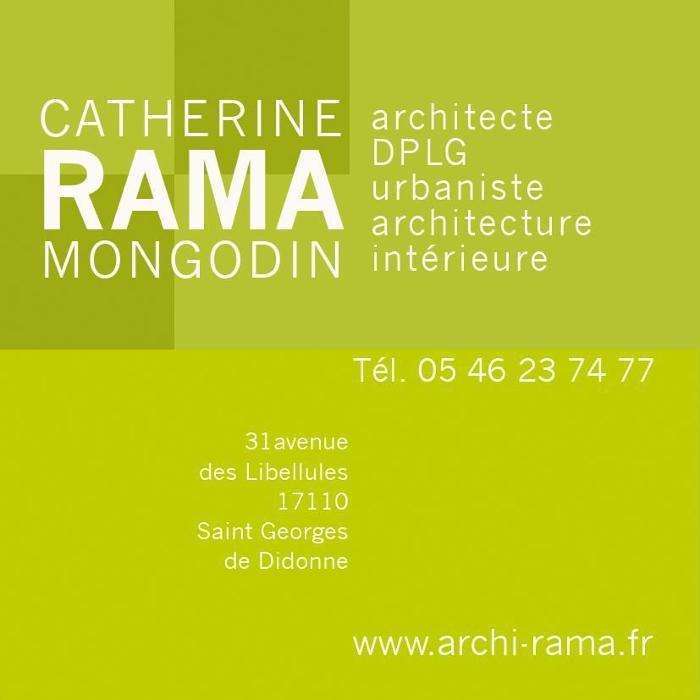 CATHERINE
RAMA
MONGODIN

architecte
DPLG
urbaniste
architecture
intérieure

Tél. 05 46 23 74 77

31avenue
des Libellules
17110
Saint Georges
de Didonne

www.archi-rama.fr